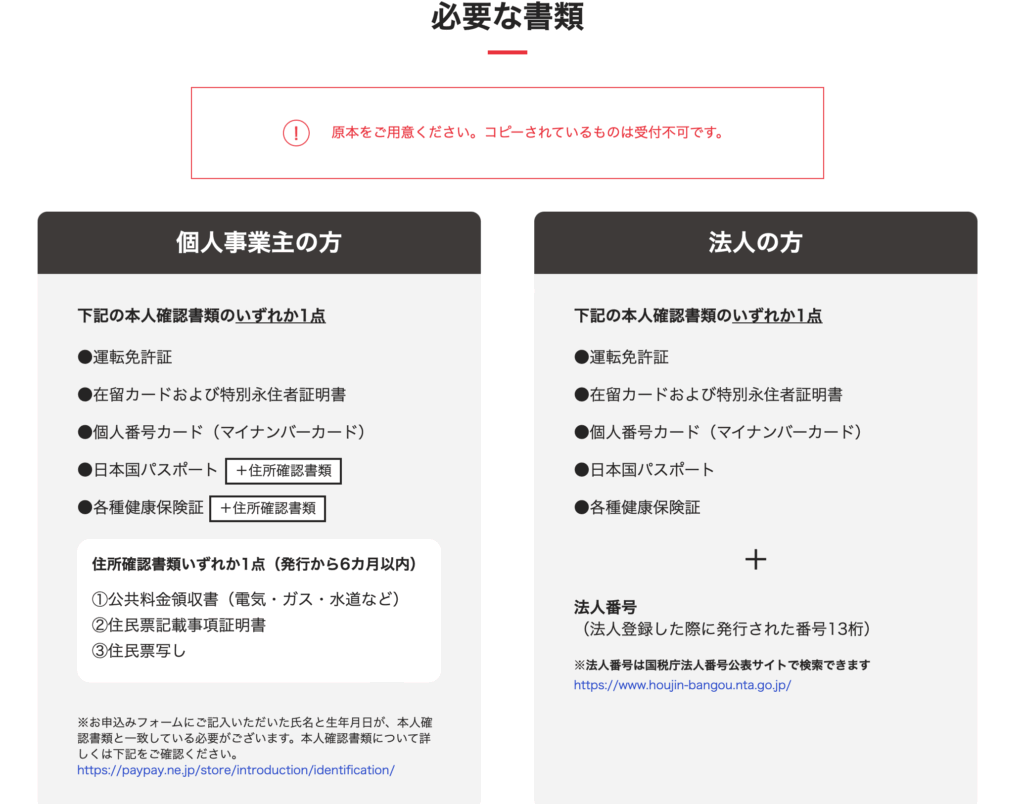 必要な書類

! 原本をご用意ください。コピーされているものは受付不可です。

個人事業主の方

下記の本人確認書類のいずれか1点

●運転免許証

●在留カードおよび特別永住者証明書

●個人番号カード（マイナンバーカード）

●日本国パスポート ＋住所確認書類

●各種健康保険証 ＋住所確認書類

住所確認書類いずれか1点（発行から6カ月以内）

①公共料金領収書（電気・ガス・水道など）
②住民票記載事項証明書
③住民票写し

※お申込みフォームにご記入いただいた氏名と生年月日が、本人確認書類と一致している必要がございます。本人確認書類について詳しくは下記をご確認ください。
https://paypay.ne.jp/store/introduction/identification/

法人の方

下記の本人確認書類のいずれか1点

●運転免許証

●在留カードおよび特別永住者証明書

●個人番号カード（マイナンバーカード）

●日本国パスポート

●各種健康保険証

＋

法人番号
（法人登録した際に発行された番号13桁）

※法人番号は国税庁法人番号公表サイトで検索できます
https://www.houjin-bangou.nta.go.jp/